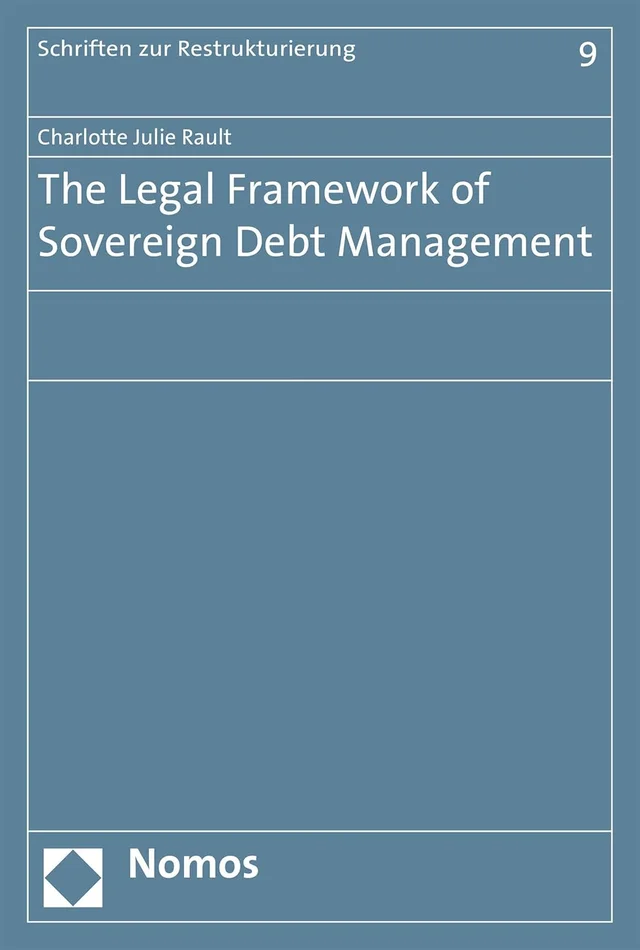 Schriften zur Restrukturierung 9

Charlotte Julie Rault

The Legal Framework of Sovereign Debt Management

Nomos